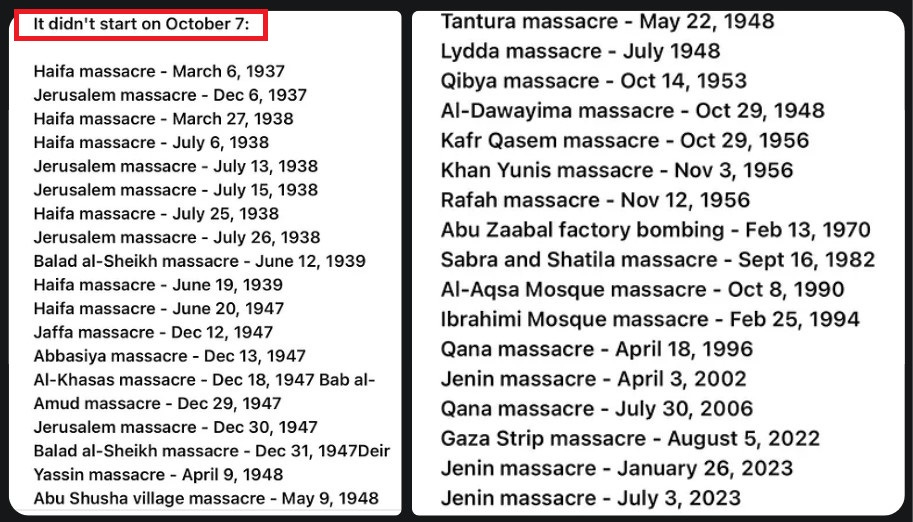 It didn't start on October 7:

Haifa massacre - March 6, 1937
Jerusalem massacre - Dec 6, 1937
Haifa massacre - March 27, 1938
Haifa massacre - July 6, 1938
Jerusalem massacre - July 13, 1938
Jerusalem massacre - July 15, 1938
Haifa massacre - July 25, 1938
Jerusalem massacre - July 26, 1938
Balad al-Sheikh massacre - June 12, 1939
Haifa massacre - June 19, 1939
Haifa massacre - June 20, 1947
Jaffa massacre - Dec 12, 1947
Abbasiya massacre - Dec 13, 1947
Al-Khasas massacre - Dec 18, 1947 Bab al-Amud massacre - Dec 29, 1947
Jerusalem massacre - Dec 30, 1947
Balad al-Sheikh massacre - Dec 31, 1947Deir Yassin massacre - April 9, 1948
Abu Shusha village massacre - May 9, 1948

Tantura massacre - May 22, 1948
Lydda massacre - July 1948
Qibya massacre - Oct 14, 1953
Al-Dawayima massacre - Oct 29, 1948
Kafr Qasem massacre - Oct 29, 1956
Khan Yunis massacre - Nov 3, 1956
Rafah massacre - Nov 12, 1956
Abu Zaabal factory bombing - Feb 13, 1970
Sabra and Shatila massacre - Sept 16, 1982
Al-Aqsa Mosque massacre - Oct 8, 1990
Ibrahimi Mosque massacre - Feb 25, 1994
Qana massacre - April 18, 1996
Jenin massacre - April 3, 2002
Qana massacre - July 30, 2006
Gaza Strip massacre - August 5, 2022
Jenin massacre - January 26, 2023
Jenin massacre - July 3, 2023